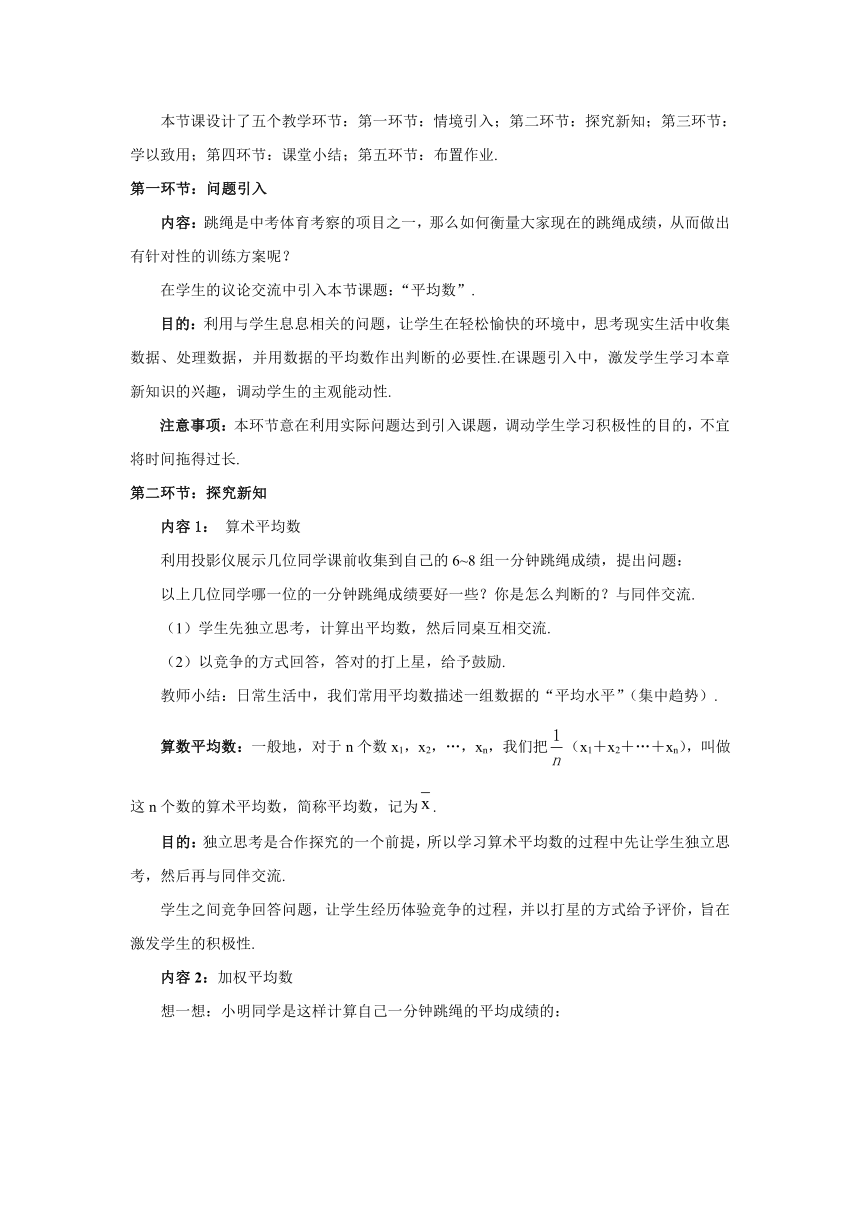 本节课设计了五个教学环节：第一环节：情境引入；第二环节：探究新知；第三环节：学以致用；第四环节：课堂小结；第五环节：布置作业.

第一环节：问题引入

内容：跳绳是中考体育考察的项目之一，那么如何衡量大家现在的跳绳成绩，从而做出有针对性的训练方案呢？

在学生的议论交流中引入本节课题：“平均数”.

目的：利用与学生息息相关的问题，让学生在轻松愉快的环境中，思考现实生活中收集数据、处理数据，并用数据的平均数作出判断的必要性.在课题引入中，激发学生学习本章新知识的兴趣，调动学生的主观能动性.

注意事项：本环节意在利用实际问题达到引入课题，调动学生学习积极性的目的，不宜将时间拖得过长.

第二环节：探究新知

内容 1： 算术平均数

利用投影仪展示几位同学课前收集到自己的 6~8 组一分钟跳绳成绩，提出问题：

以上几位同学哪一位的一分钟跳绳成绩要好一些？你是怎么判断的？与同伴交流.

（1）学生先独立思考，计算出平均数，然后同桌互相交流.

（2）以竞争的方式回答，答对的打上星，给予鼓励.

教师小结：日常生活中，我们常用平均数描述一组数据的“平均水平”（集中趋势）.

算数平均数：一般地，对于 n 个数 $x_1$，$x_2$，…，$x_n$，我们把 $\frac{1}{n}$（$x_1+x_2+\cdots+x_n$），叫做这 n 个数的算术平均数，简称平均数，记为 $\overline{x}$.

目的：独立思考是合作探究的一个前提，所以学习算术平均数的过程中先让学生独立思考，然后再与同伴交流.

学生之间竞争回答问题，让学生经历体验竞争的过程，并以打星的方式给予评价，旨在激发学生的积极性.

内容 2：加权平均数

想一想：小明同学是这样计算自己一分钟跳绳的平均成绩的：